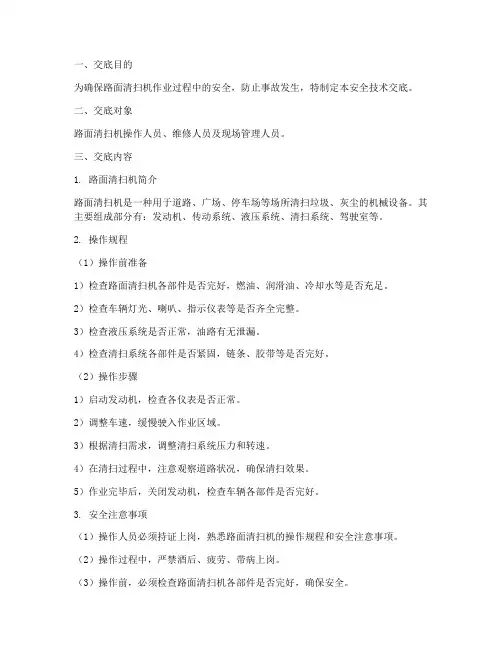 一、交底目的

为确保路面清扫机作业过程中的安全，防止事故发生，特制定本安全技术交底。

二、交底对象

路面清扫机操作人员、维修人员及现场管理人员。

三、交底内容

1. 路面清扫机简介

路面清扫机是一种用于道路、广场、停车场等场所清扫垃圾、灰尘的机械设备。其主要组成部分有：发动机、传动系统、液压系统、清扫系统、驾驶室等。

2. 操作规程

（1）操作前准备

1）检查路面清扫机各部件是否完好，燃油、润滑油、冷却水等是否充足。

2）检查车辆灯光、喇叭、指示仪表等是否齐全完整。

3）检查液压系统是否正常，油路有无泄漏。

4）检查清扫系统各部件是否紧固，链条、胶带等是否完好。

（2）操作步骤

1）启动发动机，检查各仪表是否正常。

2）调整车速，缓慢驶入作业区域。

3）根据清扫需求，调整清扫系统压力和转速。

4）在清扫过程中，注意观察道路状况，确保清扫效果。

5）作业完毕后，关闭发动机，检查车辆各部件是否完好。

3. 安全注意事项

（1）操作人员必须持证上岗，熟悉路面清扫机的操作规程和安全注意事项。

（2）操作过程中，严禁酒后、疲劳、带病上岗。

（3）操作前，必须检查路面清扫机各部件是否完好，确保安全。